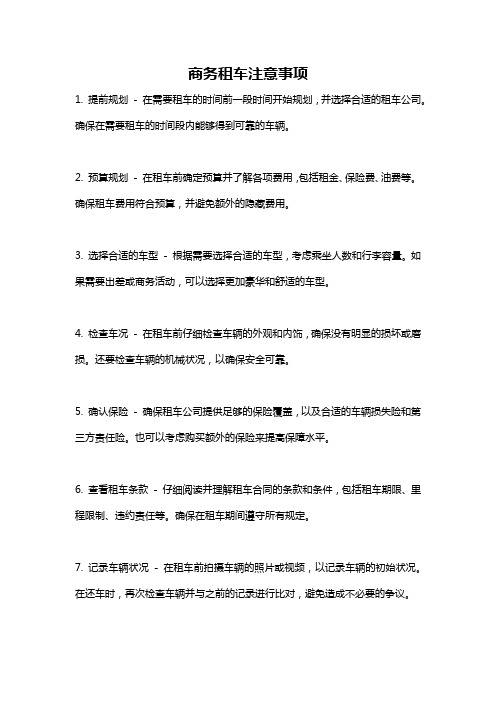 商务租车注意事项

1. 提前规划 - 在需要租车的时间前一段时间开始规划，并选择合适的租车公司。确保在需要租车的时间段内能够得到可靠的车辆。

2. 预算规划 - 在租车前确定预算并了解各项费用，包括租金、保险费、油费等。确保租车费用符合预算，并避免额外的隐藏费用。

3. 选择合适的车型 - 根据需要选择合适的车型，考虑乘坐人数和行李容量。如果需要出差或商务活动，可以选择更加豪华和舒适的车型。

4. 检查车况 - 在租车前仔细检查车辆的外观和内饰，确保没有明显的损坏或磨损。还要检查车辆的机械状况，以确保安全可靠。

5. 确认保险 - 确保租车公司提供足够的保险覆盖，以及合适的车辆损失险和第三方责任险。也可以考虑购买额外的保险来提高保障水平。

6. 查看租车条款 - 仔细阅读并理解租车合同的条款和条件，包括租车期限、里程限制、违约责任等。确保在租车期间遵守所有规定。

7. 记录车辆状况 - 在租车前拍摄车辆的照片或视频，以记录车辆的初始状况。在还车时，再次检查车辆并与之前的记录进行比对，避免造成不必要的争议。